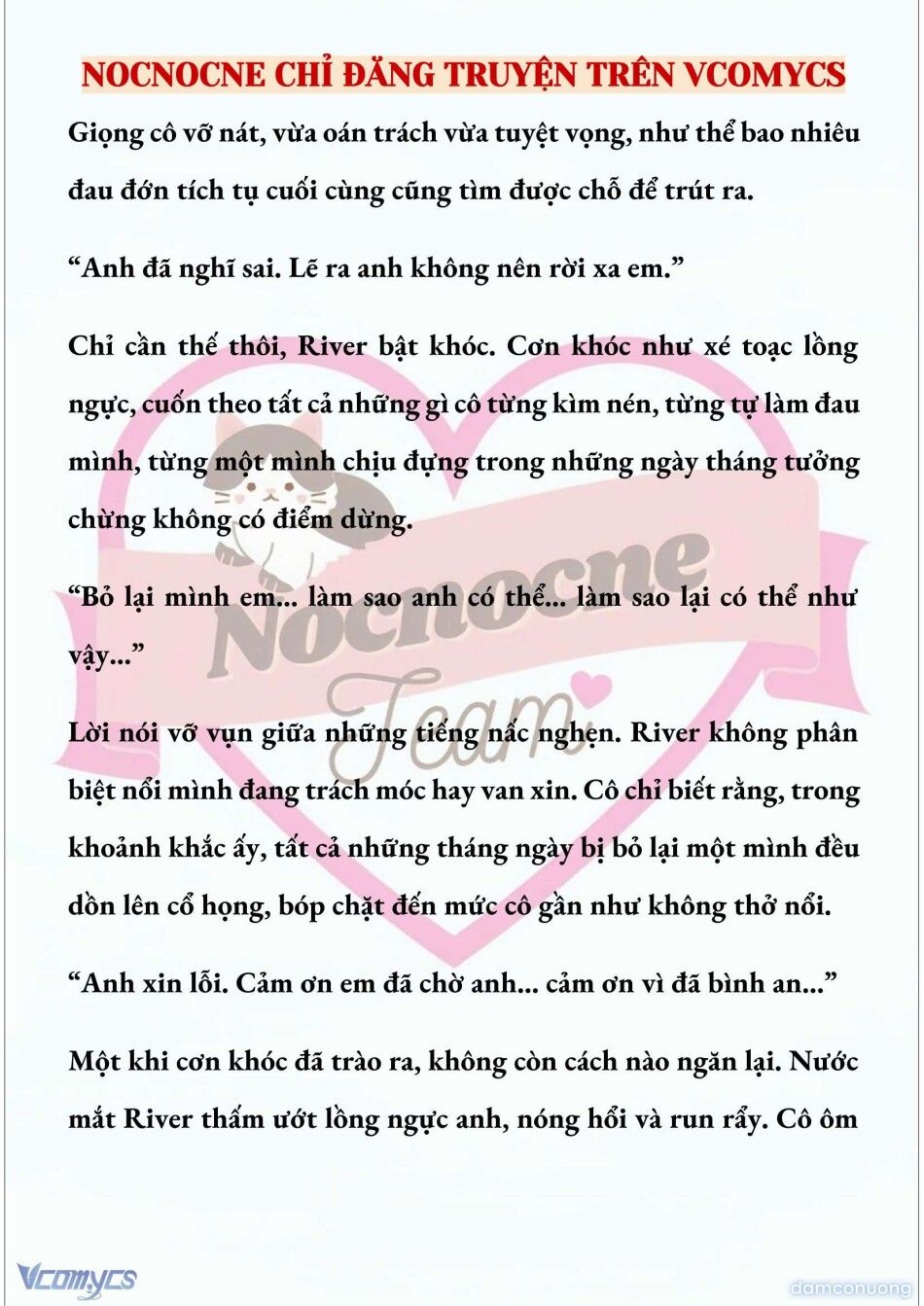 NOCNOCNE CHỈ ĐĂNG TRUYỆN TRÊN VCOMYCS

Giọng cô vỡ nát, vừa oán trách vừa tuyệt vọng, như thể bao nhiêu đau đớn tích tụ cuối cùng cũng tìm được chỗ để trút ra.

“Anh đã nghĩ sai. Lẽ ra anh không nên rời xa em.”

Chỉ cần thế thôi, River bật khóc. Cơn khóc như xé toạc lồng ngực, cuốn theo tất cả những gì cô từng kìm nén, từng tự làm đau mình, từng một mình chịu đựng trong những ngày tháng tưởng chừng không có điểm dừng.

“Bỏ lại mình em... làm sao anh có thể... làm sao lại có thể như vậy...”

Lời nói vỡ vụn giữa những tiếng nấc nghẹn. River không phân biệt nổi mình đang trách móc hay van xin. Cô chỉ biết rằng, trong khoảnh khắc ấy, tất cả những tháng ngày bị bỏ lại một mình đều dồn lên cổ họng, bóp chặt đến mức cô gần như không thở nổi.

“Anh xin lỗi. Cảm ơn em đã chờ anh... cảm ơn vì đã bình an...”

Một khi cơn khóc đã trào ra, không còn cách nào ngăn lại. Nước mắt River thấm ướt lồng ngực anh, nóng hổi và run rẩy. Cô ôm

Nocnocne Team

Vcomycs

damconuong